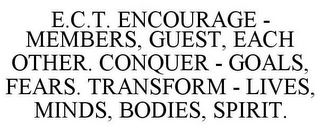 E.C.T. ENCOURAGE - MEMBERS, GUEST, EACH OTHER. CONQUER - GOALS, FEARS. TRANSFORM - LIVES, MINDS, BODIES, SPIRIT.